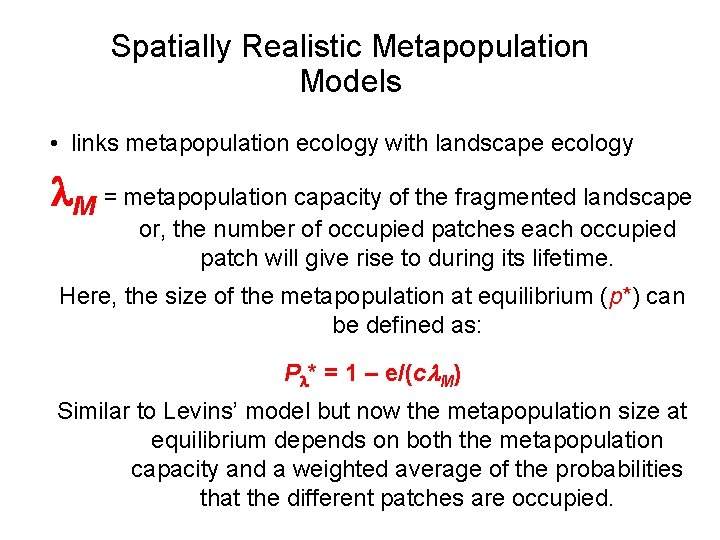 Spatially Realistic Metapopulation Models

• links metapopulation ecology with landscape ecology

$\lambda_M$ = metapopulation capacity of the fragmented landscape or, the number of occupied patches each occupied patch will give rise to during its lifetime.

Here, the size of the metapopulation at equilibrium ($p^*$) can be defined as:

$P_\lambda^* = 1 - e/(c\lambda_M)$

Similar to Levins' model but now the metapopulation size at equilibrium depends on both the metapopulation capacity and a weighted average of the probabilities that the different patches are occupied.